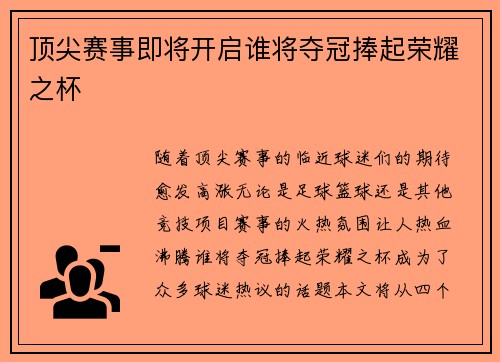 顶尖赛事即将开启谁将夺冠捧起荣耀之杯

随着顶尖赛事的临近球迷们的期待愈发高涨无论是足球篮球还是其他竞技项目赛事的火热氛围让人热血沸腾谁将夺冠捧起荣耀之杯成为了众多球迷热议的话题本文将从四个